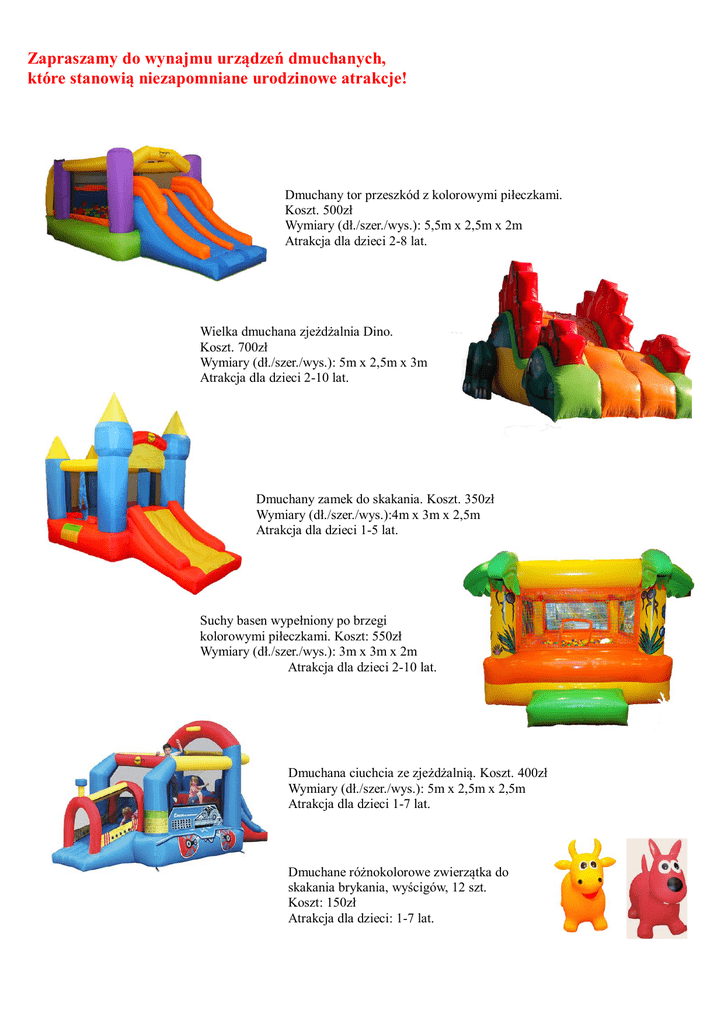 Zapraszamy do wynajmu urządzeń dmuchanych, które stanowią niezapomniane urodzinowe atrakcje!

Dmuchany tor przeszkód z kolorowymi piłeczkami.
Koszt. 500zł
Wymiary (dł./szer./wys.): 5,5m x 2,5m x 2m
Atrakcja dla dzieci 2-8 lat.

Wielka dmuchana zjeżdżalnia Dino.
Koszt. 700zł
Wymiary (dł./szer./wys.): 5m x 2,5m x 3m
Atrakcja dla dzieci 2-10 lat.

Dmuchany zamek do skakania. Koszt. 350zł
Wymiary (dł./szer./wys.):4m x 3m x 2,5m
Atrakcja dla dzieci 1-5 lat.

Suchy basen wypełniony po brzegi
kolorowymi piłeczkami. Koszt: 550zł
Wymiary (dł./szer./wys.): 3m x 3m x 2m
Atrakcja dla dzieci 2-10 lat.

Dmuchana ciuchcia ze zjeżdżalnią. Koszt. 400zł
Wymiary (dł./szer./wys.): 5m x 2,5m x 2,5m
Atrakcja dla dzieci 1-7 lat.

Dmuchane różnokolorowe zwierzątka do
skakania brykania, wyścigów, 12 szt.
Koszt: 150zł
Atrakcja dla dzieci: 1-7 lat.